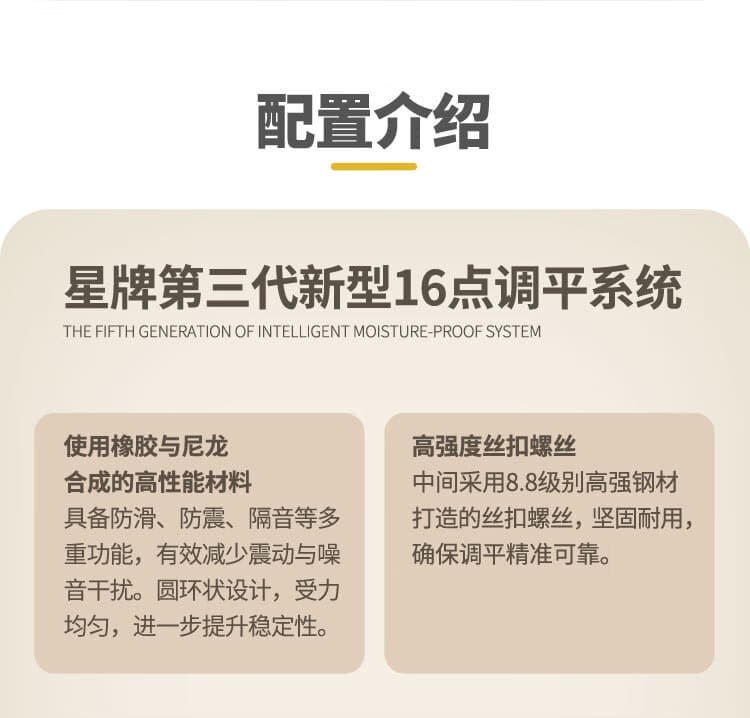 配置介绍

星牌第三代新型16点调平系统

THE FIFTH GENERATION OF INTELLIGENT MOISTURE-PROOF SYSTEM

使用橡胶与尼龙
合成的高性能材料
具备防滑、防震、隔音等多重功能，有效减少震动与噪音干扰。圆环状设计，受力均匀，进一步提升稳定性。

高强度丝扣螺丝
中间采用8.8级别高强钢材打造的丝扣螺丝，坚固耐用，确保调平精准可靠。